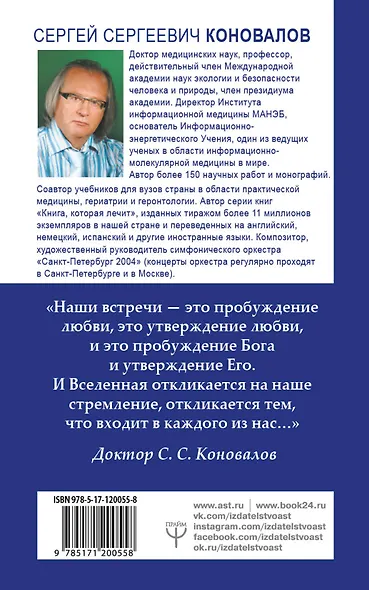 СЕРГЕЙ СЕРГЕЕВИЧ КОНОВАЛОВ

Доктор медицинских наук, профессор, действительный член Международной академии наук экологии и безопасности человека и природы, член президиума академии. Директор Института информационной медицины МАНЭБ, основатель Информационно-энергетического Учения, один из ведущих ученых в области информационно-молекулярной медицины в мире. Автор более 150 научных работ и монографий. Соавтор учебников для вузов страны в области практической медицины, гериатрии и геронтологии. Автор серии книг «Книга, которая лечит», изданных тиражом более 11 миллионов экземпляров в нашей стране и переведенных на английский, немецкий, испанский и другие иностранные языки. Композитор, художественный руководитель симфонического оркестра «Санкт-Петербург 2004» (концерты оркестра регулярно проходят в Санкт-Петербурге и в Москве).

«Наши встречи — это пробуждение любви, это утверждение любви, и это пробуждение Бога и утверждение Его. И Вселенная откликается на наше стремление, откликается тем, что входит в каждого из нас...»

Доктор С. С. Коновалов

ISBN 978-5-17-120055-8

9 785171 200558

ПРАЙМ

www.ast.ru | www.book24.ru
vk.com/izdatelstvoast
instagram.com/izdatelstvoast
facebook.com/izdatelstvoast
ok.ru/izdatelstvoast